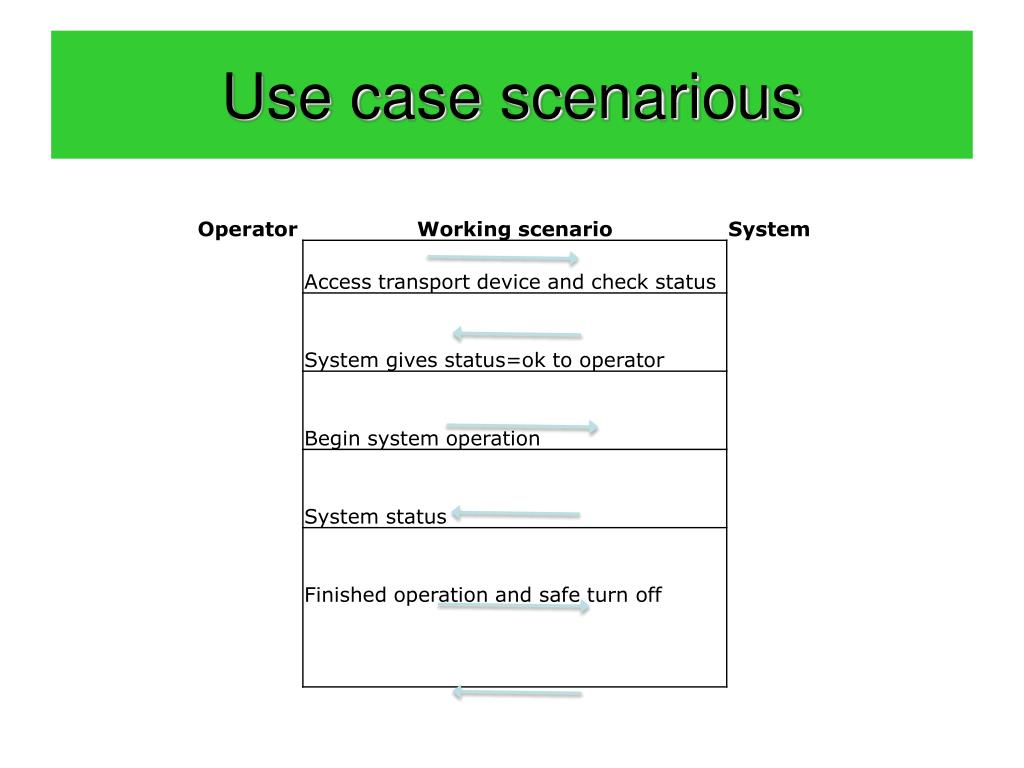 Use case scenarious

| Operator | Working scenario | System |
|---|---|---|
| | Access transport device and check status | |
| | System gives status=ok to operator | |
| | Begin system operation | |
| | System status | |
| | Finished operation and safe turn off | |